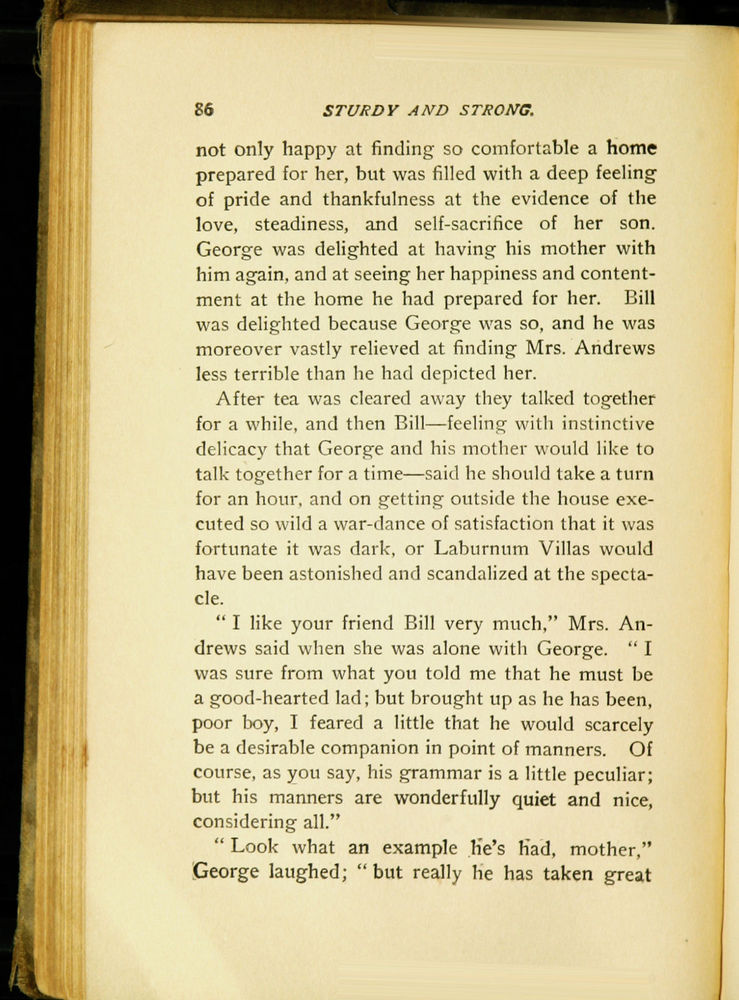 86 STURDY AND STRONG.

not only happy at finding so comfortable a home prepared for her, but was filled with a deep feeling of pride and thankfulness at the evidence of the love, steadiness, and self-sacrifice of her son. George was delighted at having his mother with him again, and at seeing her happiness and contentment at the home he had prepared for her. Bill was delighted because George was so, and he was moreover vastly relieved at finding Mrs. Andrews less terrible than he had depicted her.

After tea was cleared away they talked together for a while, and then Bill—feeling with instinctive delicacy that George and his mother would like to talk together for a time—said he should take a turn for an hour, and on getting outside the house executed so wild a war-dance of satisfaction that it was fortunate it was dark, or Laburnum Villas would have been astonished and scandalized at the spectacle.

"I like your friend Bill very much," Mrs. Andrews said when she was alone with George. "I was sure from what you told me that he must be a good-hearted lad; but brought up as he has been, poor boy, I feared a little that he would scarcely be a desirable companion in point of manners. Of course, as you say, his grammar is a little peculiar; but his manners are wonderfully quiet and nice, considering all."

"Look what an example he's had, mother," George laughed; "but really he has taken great